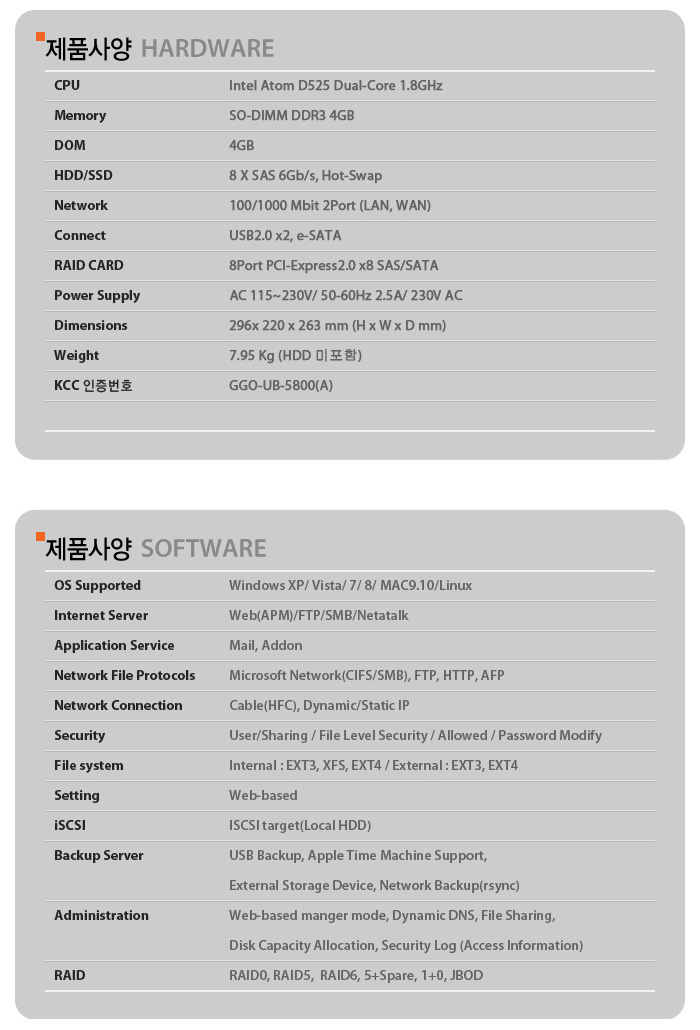 제품사양 HARDWARE

| | |
|---|---|
| CPU | Intel Atom D525 Dual-Core 1.8GHz |
| Memory | SO-DIMM DDR3 4GB |
| DOM | 4GB |
| HDD/SSD | 8 X SAS 6Gb/s, Hot-Swap |
| Network | 100/1000 Mbit 2Port (LAN, WAN) |
| Connect | USB2.0 x2, e-SATA |
| RAID CARD | 8Port PCI-Express2.0 x8 SAS/SATA |
| Power Supply | AC 115~230V/ 50-60Hz 2.5A/ 230V AC |
| Dimensions | 296x 220 x 263 mm (H x W x D mm) |
| Weight | 7.95 Kg (HDD 미포함) |
| KCC 인증번호 | GGO-UB-5800(A) |

제품사양 SOFTWARE

| | |
|---|---|
| OS Supported | Windows XP/ Vista/ 7/ 8/ MAC9.10/Linux |
| Internet Server | Web(APM)/FTP/SMB/Netatalk |
| Application Service | Mail, Addon |
| Network File Protocols | Microsoft Network(CIFS/SMB), FTP, HTTP, AFP |
| Network Connection | Cable(HFC), Dynamic/Static IP |
| Security | User/Sharing / File Level Security / Allowed / Password Modify |
| File system | Internal : EXT3, XFS, EXT4 / External : EXT3, EXT4 |
| Setting | Web-based |
| iSCSI | ISCSI target(Local HDD) |
| Backup Server | USB Backup, Apple Time Machine Support, External Storage Device, Network Backup(rsync) |
| Administration | Web-based manger mode, Dynamic DNS, File Sharing, Disk Capacity Allocation, Security Log (Access Information) |
| RAID | RAID0, RAID5, RAID6, 5+Spare, 1+0, JBOD |